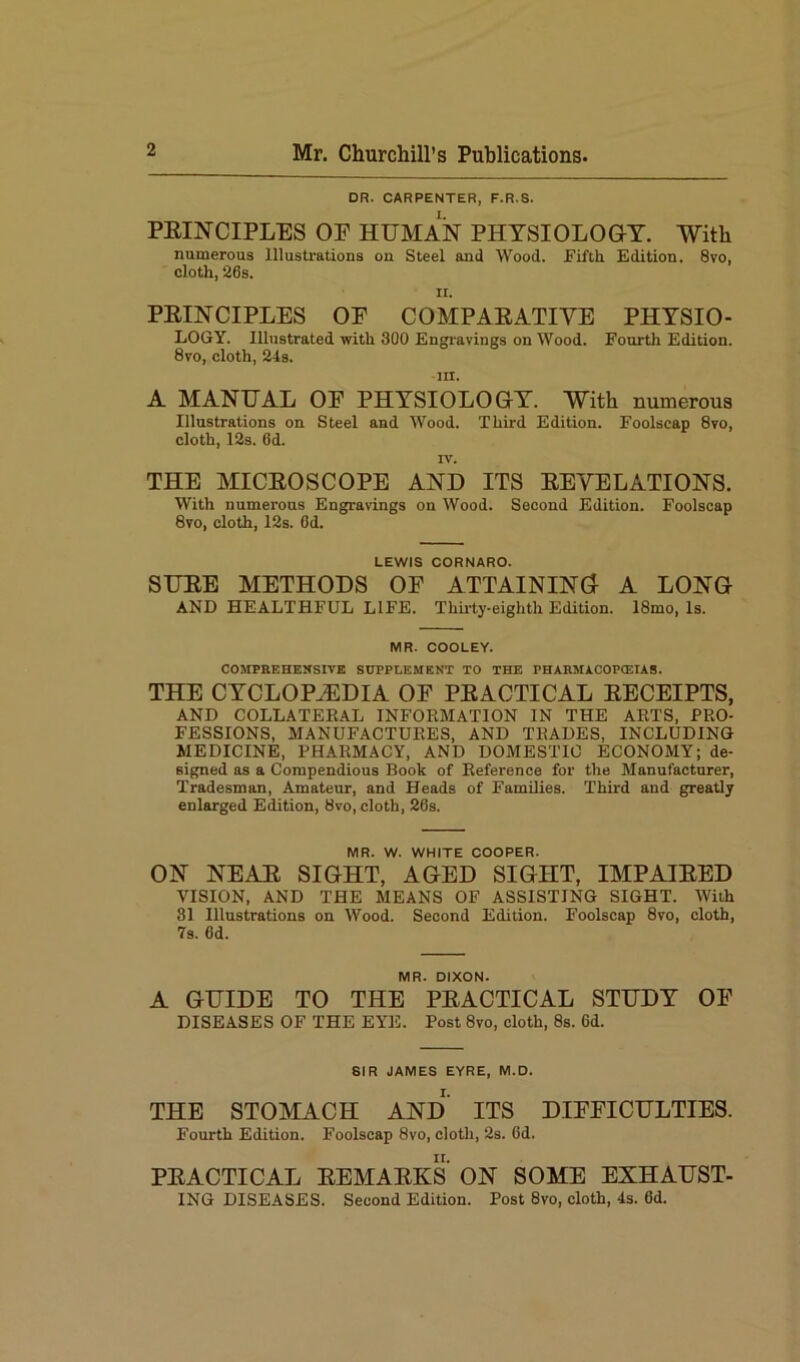 2

Mr. Churchill's Publications.

DR. CARPENTER, F.R.S.

I.

PRINCIPLES OF HUMAN PHYSIOLOGY. With numerous Illustrations on Steel and Wood. Fifth Edition. 8vo, cloth, 26s.

II.

PRINCIPLES OF COMPARATIVE PHYSIOLOGY. Illustrated with 300 Engravings on Wood. Fourth Edition. 8vo, cloth, 24s.

III.

A MANUAL OF PHYSIOLOGY. With numerous Illustrations on Steel and Wood. Third Edition. Foolscap 8vo, cloth, 12s. 6d.

IV.

THE MICROSCOPE AND ITS REVELATIONS. With numerous Engravings on Wood. Second Edition. Foolscap 8vo, cloth, 12s. 6d.

LEWIS CORNARO.

SURE METHODS OF ATTAINING A LONG AND HEALTHFUL LIFE. Thirty-eighth Edition. 18mo, 1s.

MR. COOLEY.

COMPREHENSIVE SUPPLEMENT TO THE PHARMACOPŒIAS.

THE CYCLOPÆDIA OF PRACTICAL RECEIPTS, AND COLLATERAL INFORMATION IN THE ARTS, PROFESSIONS, MANUFACTURES, AND TRADES, INCLUDING MEDICINE, PHARMACY, AND DOMESTIC ECONOMY; designed as a Compendious Book of Reference for the Manufacturer, Tradesman, Amateur, and Heads of Families. Third and greatly enlarged Edition, 8vo, cloth, 26s.

MR. W. WHITE COOPER.

ON NEAR SIGHT, AGED SIGHT, IMPAIRED VISION, AND THE MEANS OF ASSISTING SIGHT. With 31 Illustrations on Wood. Second Edition. Foolscap 8vo, cloth, 7s. 6d.

MR. DIXON.

A GUIDE TO THE PRACTICAL STUDY OF DISEASES OF THE EYE. Post 8vo, cloth, 8s. 6d.

SIR JAMES EYRE, M.D.

I.

THE STOMACH AND ITS DIFFICULTIES. Fourth Edition. Foolscap 8vo, cloth, 2s. 6d.

II.

PRACTICAL REMARKS ON SOME EXHAUSTING DISEASES. Second Edition. Post 8vo, cloth, 4s. 6d.